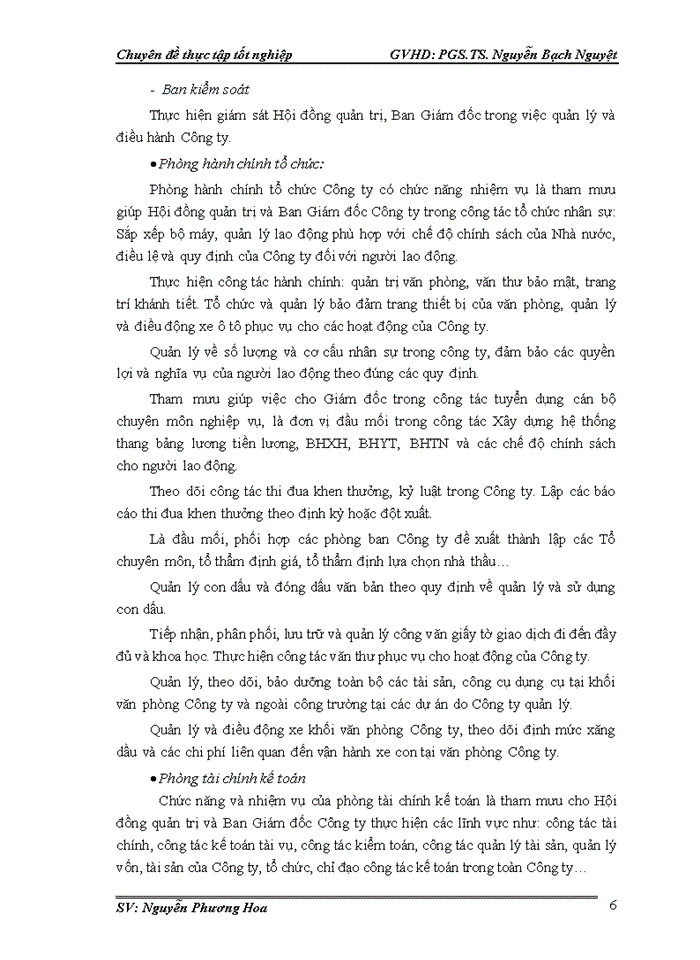 Chuyên đề thực tập tốt nghiệp GVHD: PGS.TS. Nguyễn Bạch Nguyệt

- Ban kiểm soát

Thực hiện giám sát Hội đồng quản trị, Ban Giám đốc trong việc quản lý và điều hành Công ty.

• Phòng hành chính tổ chức:

Phòng hành chính tổ chức Công ty có chức năng nhiệm vụ là tham mưu giúp Hội đồng quản trị và Ban Giám đốc Công ty trong công tác tổ chức nhân sự: Sắp xếp bộ máy, quản lý lao động phù hợp với chế độ chính sách của Nhà nước, điều lệ và quy định của Công ty đối với người lao động.

Thực hiện công tác hành chính: quản trị văn phòng, văn thư bảo mật, trang trí khánh tiết. Tổ chức và quản lý bảo đảm trang thiết bị của văn phòng, quản lý và điều động xe ô tô phục vụ cho các hoạt động của Công ty.

Quản lý về số lượng và cơ cấu nhân sự trong công ty, đảm bảo các quyền lợi và nghĩa vụ của người lao động theo đúng các quy định.

Tham mưu giúp việc cho Giám đốc trong công tác tuyển dụng cán bộ chuyên môn nghiệp vụ, là đơn vị đầu mối trong công tác Xây dựng hệ thống thang bảng lương tiền lương, BHXH, BHYT, BHTN và các chế độ chính sách cho người lao động.

Theo dõi công tác thi đua khen thưởng, kỷ luật trong Công ty. Lập các báo cáo thi đua khen thưởng theo định kỳ hoặc đột xuất.

Là đầu mối, phối hợp các phòng ban Công ty đề xuất thành lập các Tổ chuyên môn, tổ thẩm định giá, tổ thẩm định lựa chọn nhà thầu…

Quản lý con dấu và đóng dấu văn bản theo quy định về quản lý và sử dụng con dấu.

Tiếp nhận, phân phối, lưu trữ và quản lý công văn giấy tờ giao dịch đi đến đầy đủ và khoa học. Thực hiện công tác văn thư phục vụ cho hoạt động của Công ty.

Quản lý, theo dõi, bảo dưỡng toàn bộ các tài sản, công cụ dụng cụ tại khối văn phòng Công ty và ngoài công trường tại các dự án do Công ty quản lý.

Quản lý và điều động xe khối văn phòng Công ty, theo dõi định mức xăng dầu và các chi phí liên quan đến vận hành xe con tại văn phòng Công ty.

• Phòng tài chính kế toán

Chức năng và nhiệm vụ của phòng tài chính kế toán là tham mưu cho Hội đồng quản trị và Ban Giám đốc Công ty thực hiện các lĩnh vực như: công tác tài chính, công tác kế toán tài vụ, công tác kiểm toán, công tác quản lý tài sản, quản lý vốn, tài sản của Công ty, tổ chức, chỉ đạo công tác kế toán trong toàn Công ty…

SV: Nguyễn Phương Hoa 6